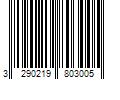 3 290219 803005